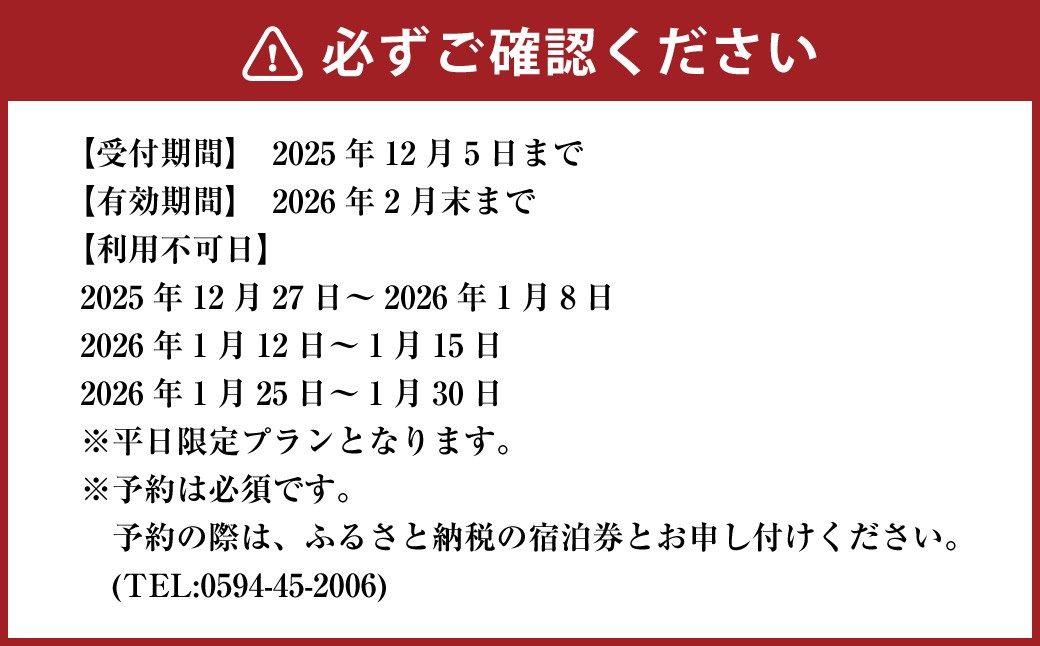 必ずご確認ください

【受付期間】 2025 年 12 月 5 日まで
【有効期間】 2026 年 2 月末まで
【利用不可日】
2025 年 12 月 27 日～ 2026 年 1 月 8 日
2026 年 1 月 12 日～ 1 月 15 日
2026 年 1 月 25 日～ 1 月 30 日
※平日限定プランとなります。
※予約は必須です。
予約の際は、ふるさと納税の宿泊券とお申し付けください。
(TEL:0594-45-2006)